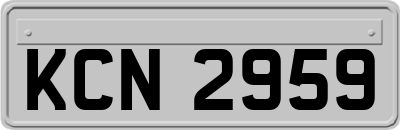 KCN 2959